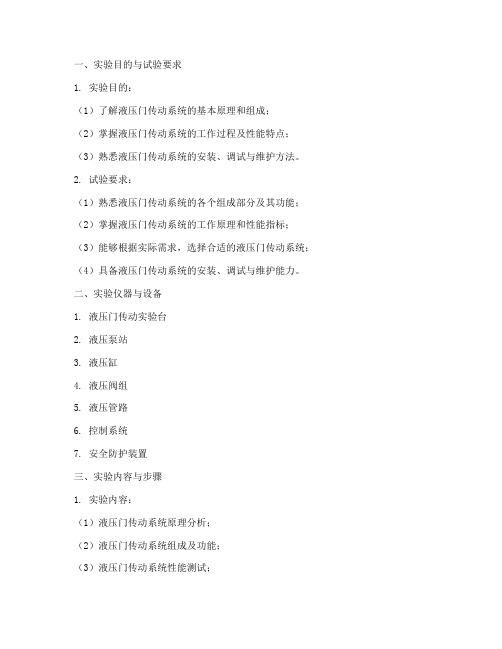 一、实验目的与试验要求

1. 实验目的：

（1）了解液压门传动系统的基本原理和组成；

（2）掌握液压门传动系统的工作过程及性能特点；

（3）熟悉液压门传动系统的安装、调试与维护方法。

2. 试验要求：

（1）熟悉液压门传动系统的各个组成部分及其功能；

（2）掌握液压门传动系统的工作原理和性能指标；

（3）能够根据实际需求，选择合适的液压门传动系统；

（4）具备液压门传动系统的安装、调试与维护能力。

二、实验仪器与设备

1. 液压门传动实验台

2. 液压泵站

3. 液压缸

4. 液压阀组

5. 液压管路

6. 控制系统

7. 安全防护装置

三、实验内容与步骤

1. 实验内容：

（1）液压门传动系统原理分析；

（2）液压门传动系统组成及功能；

（3）液压门传动系统性能测试；